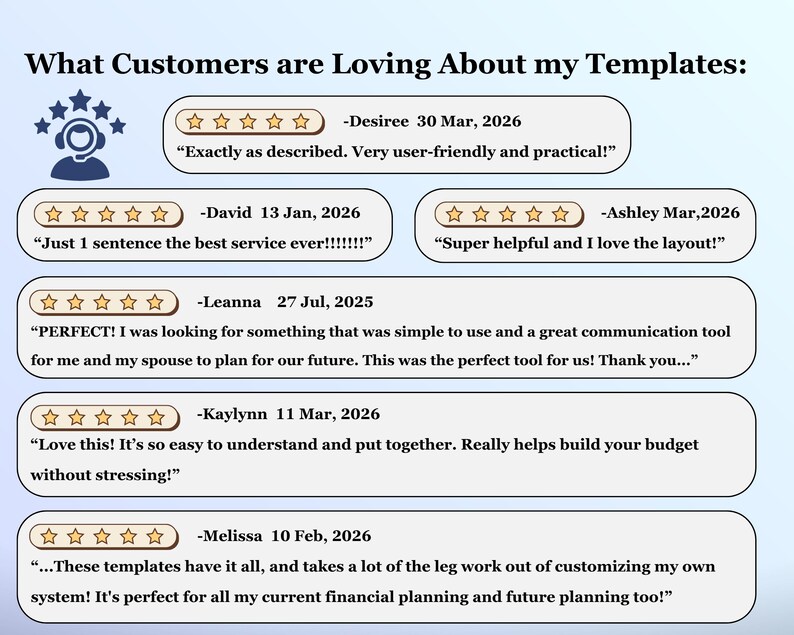 What Customers are Loving About my Templates:

-Desiree 30 Mar, 2026
“Exactly as described. Very user-friendly and practical!”

-David 13 Jan, 2026
“Just 1 sentence the best service ever!!!!!!!”

-Ashley Mar,2026
“Super helpful and I love the layout!”

-Leanna 27 Jul, 2025
“PERFECT! I was looking for something that was simple to use and a great communication tool for me and my spouse to plan for our future. This was the perfect tool for us! Thank you...”

-Kaylynn 11 Mar, 2026
“Love this! It’s so easy to understand and put together. Really helps build your budget without stressing!”

-Melissa 10 Feb, 2026
“...These templates have it all, and takes a lot of the leg work out of customizing my own system! It's perfect for all my current financial planning and future planning too!”